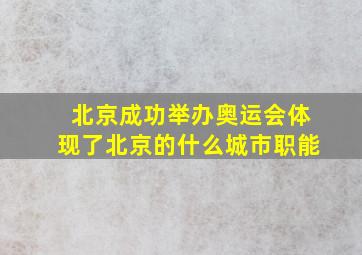 北京成功举办奥运会体现了北京的什么城市职能